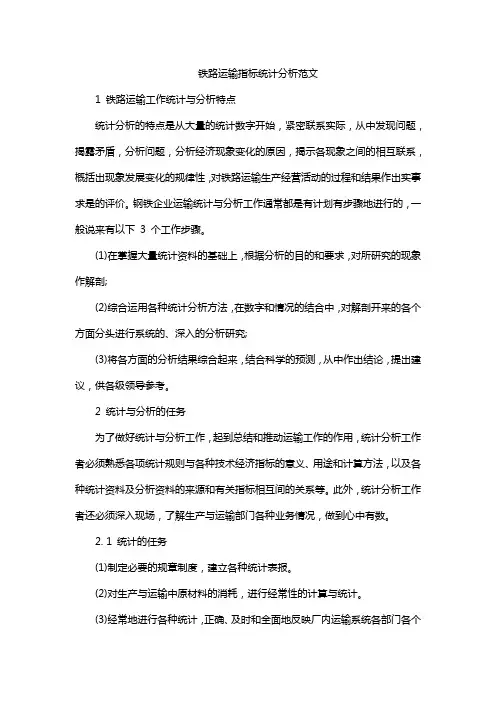 铁路运输指标统计分析范文

1 铁路运输工作统计与分析特点

统计分析的特点是从大量的统计数字开始，紧密联系实际，从中发现问题，揭露矛盾，分析问题，分析经济现象变化的原因，揭示各现象之间的相互联系，概括出现象发展变化的规律性，对铁路运输生产经营活动的过程和结果作出实事求是的评价。钢铁企业运输统计与分析工作通常都是有计划有步骤地进行的，一般说来有以下 3 个工作步骤。

(1)在掌握大量统计资料的基础上，根据分析的目的和要求，对所研究的现象作解剖;

(2)综合运用各种统计分析方法，在数字和情况的结合中，对解剖开来的各个方面分头进行系统的、深入的分析研究;

(3)将各方面的分析结果综合起来，结合科学的预测，从中作出结论，提出建议，供各级领导参考。

2 统计与分析的任务

为了做好统计与分析工作，起到总结和推动运输工作的作用，统计分析工作者必须熟悉各项统计规则与各种技术经济指标的意义、用途和计算方法，以及各种统计资料及分析资料的来源和有关指标相互间的关系等。此外，统计分析工作者还必须深入现场，了解生产与运输部门各种业务情况，做到心中有数。

2. 1 统计的任务

(1)制定必要的规章制度，建立各种统计表报。

(2)对生产与运输中原材料的消耗，进行经常性的计算与统计。

(3)经常地进行各种统计，正确、及时和全面地反映厂内运输系统各部门各个